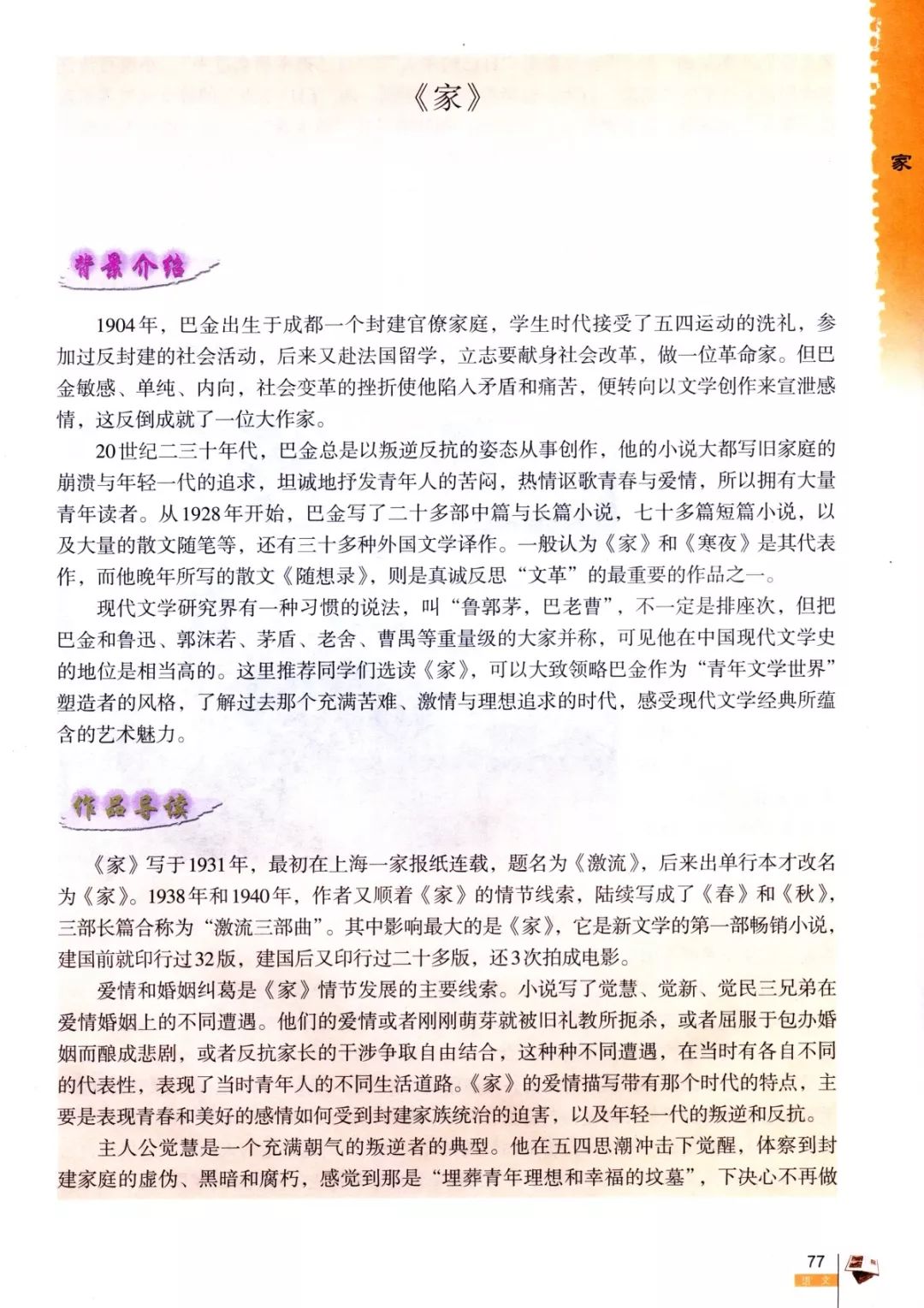 《家》

家

背景介绍

1904年，巴金出生于成都一个封建官僚家庭，学生时代接受了五四运动的洗礼，参加过反封建的社会活动，后来又赴法国留学，立志要献身社会改革，做一位革命家。但巴金敏感、单纯、内向，社会变革的挫折使他陷入矛盾和痛苦，便转向以文学创作来宣泄感情，这反倒成就了一位大作家。

20世纪二三十年代，巴金总是以叛逆反抗的姿态从事创作，他的小说大都写旧家庭的崩溃与年轻一代的追求，坦诚地抒发青年人的苦闷，热情讴歌青春与爱情，所以拥有大量青年读者。从1928年开始，巴金写了二十多部中篇与长篇小说，七十多篇短篇小说，以及大量的散文随笔等，还有三十多种外国文学译作。一般认为《家》和《寒夜》是其代表作，而他晚年所写的散文《随想录》，则是真诚反思“文革”的最重要的作品之一。

现代文学研究界有一种习惯的说法，叫“鲁郭茅，巴老曹”，不一定是排座次，但把巴金和鲁迅、郭沫若、茅盾、老舍、曹禺等重量级的大家并称，可见他在中国现代文学史的地位是相当高的。这里推荐同学们选读《家》，可以大致领略巴金作为“青年文学世界”塑造者的风格，了解过去那个充满苦难、激情与理想追求的时代，感受现代文学经典所蕴含的艺术魅力。

作品导读

《家》写于1931年，最初在上海一家报纸连载，题名为《激流》，后来出单行本才改名为《家》。1938年和1940年，作者又顺着《家》的情节线索，陆续写成了《春》和《秋》，三部长篇合称为“激流三部曲”。其中影响最大的是《家》，它是新文学的第一部畅销小说，建国前就印行过32版，建国后又印行过二十多版，还3次拍成电影。

爱情和婚姻纠葛是《家》情节发展的主要线索。小说写了觉慧、觉新、觉民三兄弟在爱情婚姻上的不同遭遇。他们的爱情或者刚刚萌芽就被旧礼教所扼杀，或者屈服于包办婚姻而酿成悲剧，或者反抗家长的干涉争取自由结合，这种种不同遭遇，在当时有各自不同的代表性，表现了当时青年人的不同生活道路。《家》的爱情描写带有那个时代的特点，主要是表现青春和美好的感情如何受到封建家族统治的迫害，以及年轻一代的叛逆和反抗。

主人公觉慧是一个充满朝气的叛逆者的典型。他在五四思潮冲击下觉醒，体察到封建家庭的虚伪、黑暗和腐朽，感觉到那是“埋葬青年理想和幸福的坟墓”，下决心不再做

77
语文